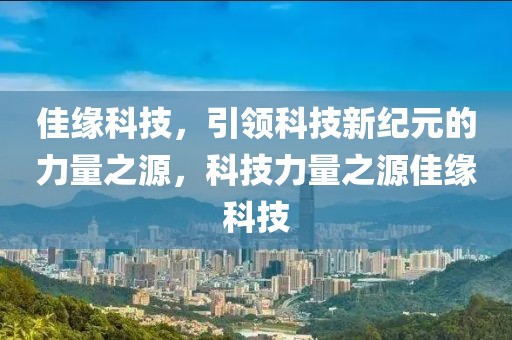 佳缘科技，引领科技新纪元的力量之源，科技力量之源佳缘科技